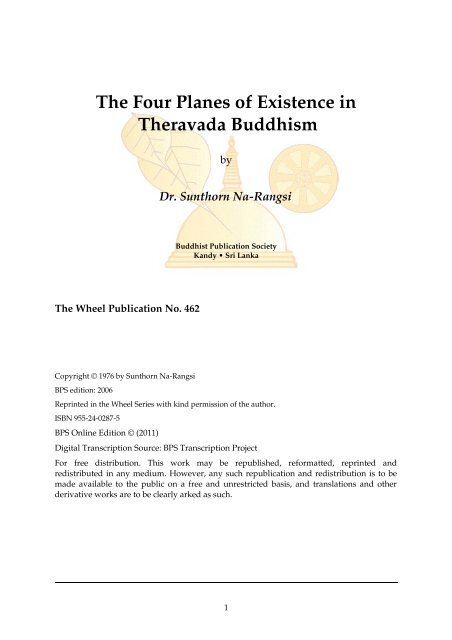 The Four Planes of Existence in Theravada Buddhism

by

Dr. Sunthorn Na-Rangsi

Buddhist Publication Society
Kandy • Sri Lanka

The Wheel Publication No. 462

Copyright © 1976 by Sunthorn Na-Rangsi

BPS edition: 2006

Reprinted in the Wheel Series with kind permission of the author.

ISBN 955-24-0287-5

BPS Online Edition © (2011)

Digital Transcription Source: BPS Transcription Project

For free distribution. This work may be republished, reformatted, reprinted and redistributed in any medium. However, any such republication and redistribution is to be made available to the public on a free and unrestricted basis, and translations and other derivative works are to be clearly arked as such.

1